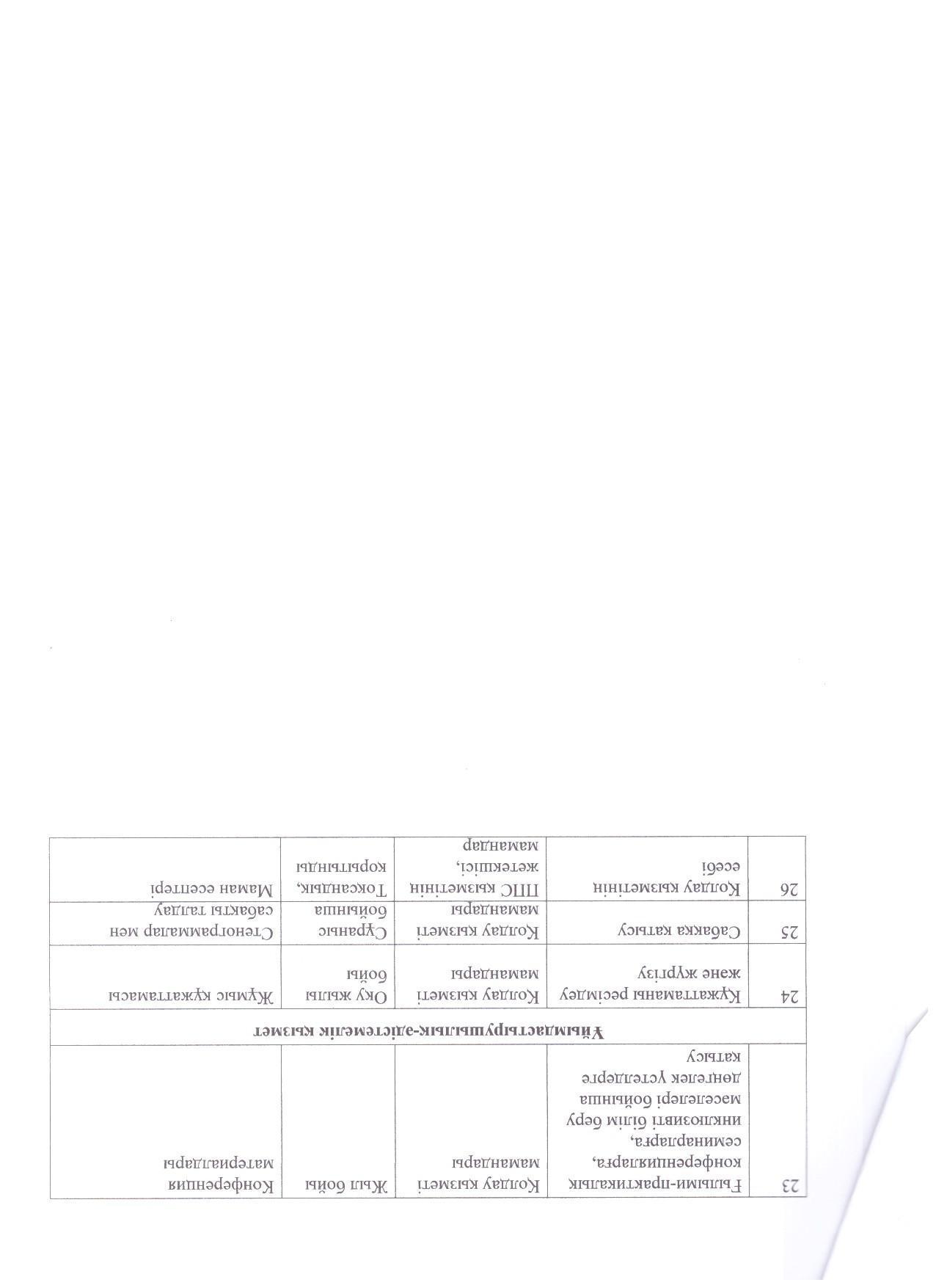 | 23 | Ғылыми-практикалық конференцияларға, семинарларға, инклюзивті білім беру мәселелері бойынша дөңгелек үстелдерге қатысу | Қолдау қызметі мамандары | Жыл бойы | Конференция материалдары |
|---|---|---|---|---|
| Ұйымдастырушылық-әдістемелік қызмет | | | | |
| 24 | Құжаттаманы ресімдеу және жүргізу | Қолдау қызметі мамандары | Оқу жылы бойы | Жұмыс құжаттамасы |
| 25 | Сабаққа қатысу | Қолдау қызметі мамандары | Сұраныс бойынша | Стенограммалар мен сабақты талдау |
| 26 | Қолдау қызметінің есебі | ППС қызметінің жетекшісі, мамандар | Тоқсандық, қорытынды | Маман есептері |